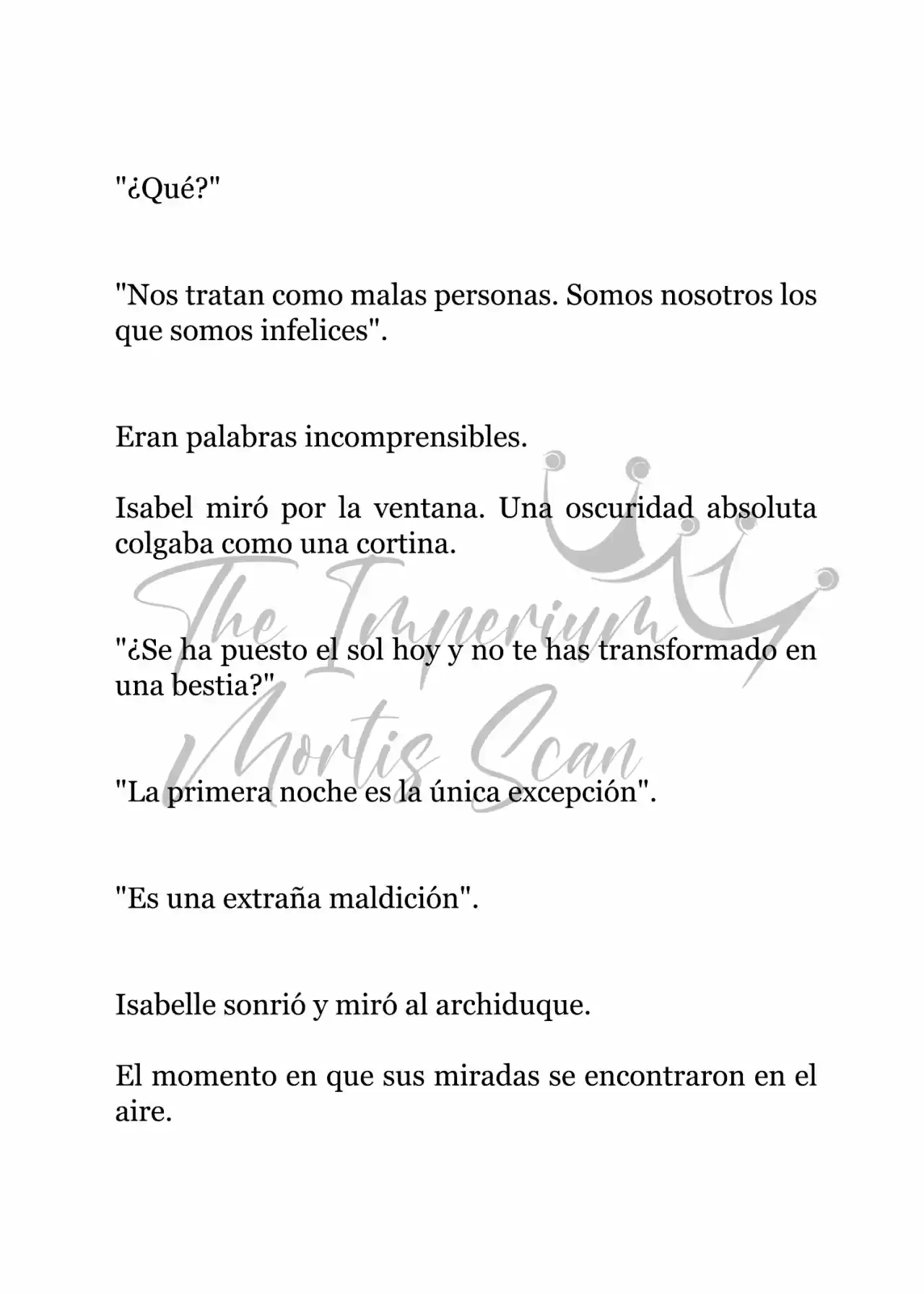 "¿Qué?"

"Nos tratan como malas personas. Somos nosotros los que somos infelices".

Eran palabras incomprensibles.

Isabel miró por la ventana. Una oscuridad absoluta colgaba como una cortina.

"¿Se ha puesto el sol hoy y no te has transformado en una bestia?"

"La primera noche es la única excepción".

"Es una extraña maldición".

Isabelle sonrió y miró al archiduque.

El momento en que sus miradas se encontraron en el aire.

The Imperium Mortis Scan